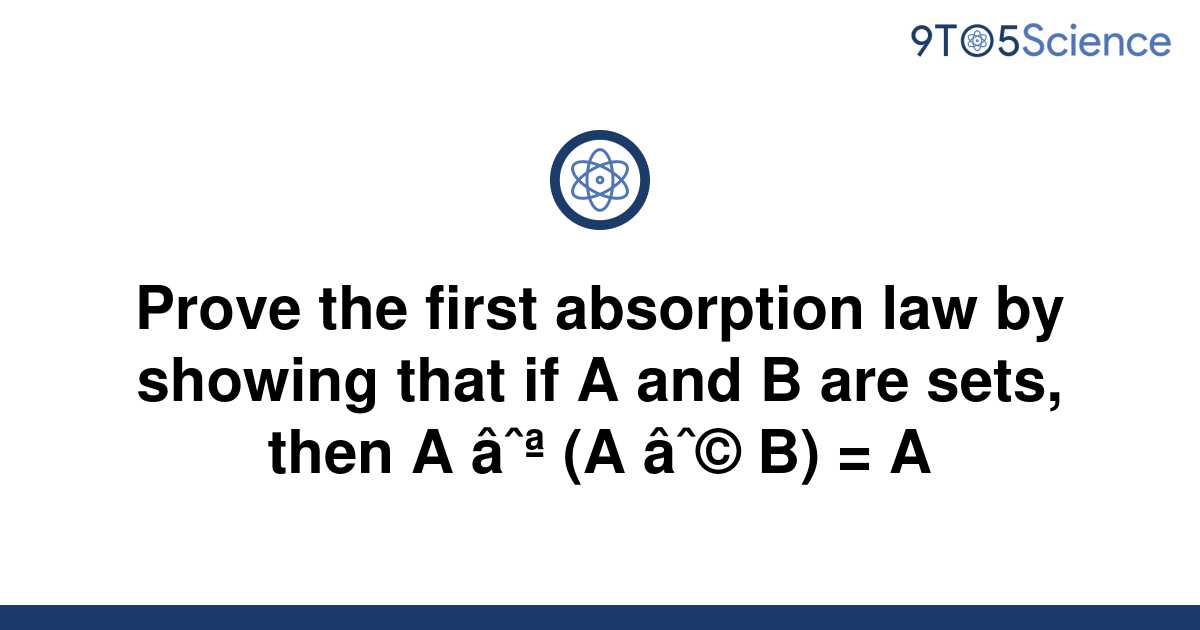 9TO5Science

Prove the first absorption law by showing that if A and B are sets, then A âˆª (A âˆ© B) = A